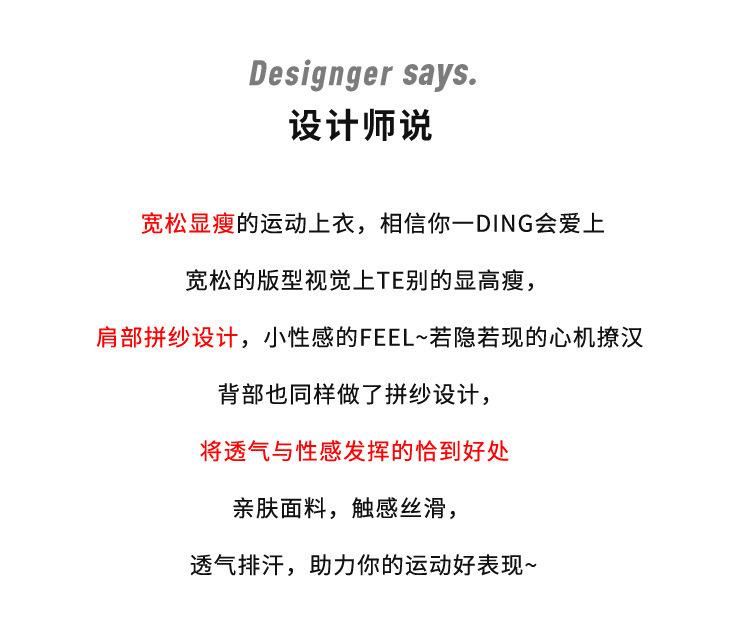 Designger says.

设计师说

宽松显瘦的运动上衣，相信你一DING会爱上

宽松的版型视觉上TE别的显高瘦，

肩部拼纱设计，小性感的FEEL~若隐若现的心机撩汉

背部也同样做了拼纱设计，

将透气与性感发挥的恰到好处

亲肤面料，触感丝滑，

透气排汗，助力你的运动好表现~